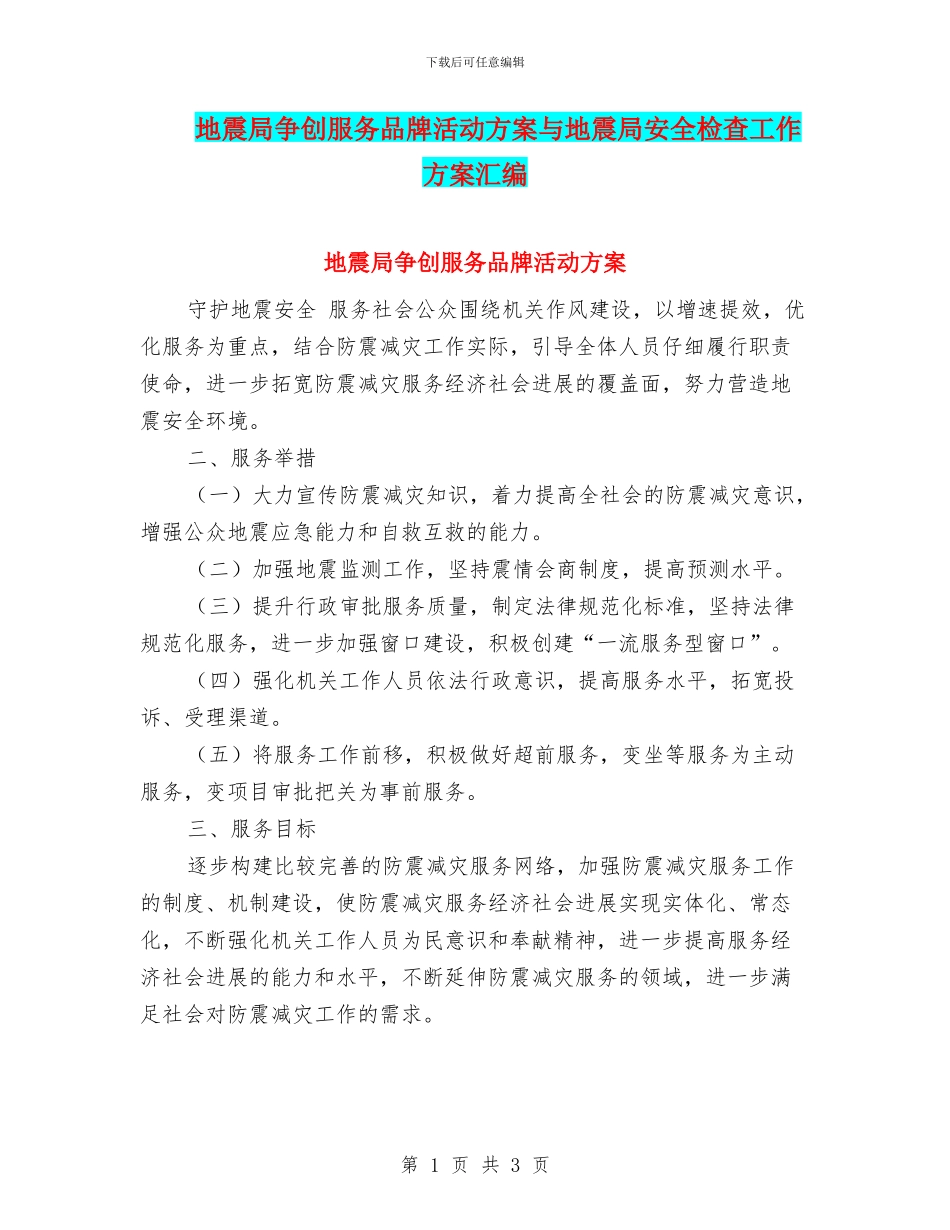 下载后可任意编辑

地震局争创服务品牌活动方案与地震局安全检查工作方案汇编

地震局争创服务品牌活动方案

守护地震安全 服务社会公众围绕机关作风建设，以增速提效，优化服务为重点，结合防震减灾工作实际，引导全体人员仔细履行职责使命，进一步拓宽防震减灾服务经济社会进展的覆盖面，努力营造地震安全环境。

二、服务举措

（一）大力宣传防震减灾知识，着力提高全社会的防震减灾意识，增强公众地震应急能力和自救互救的能力。

（二）加强地震监测工作，坚持震情会商制度，提高预测水平。

（三）提升行政审批服务质量，制定法律规范化标准，坚持法律规范化服务，进一步加强窗口建设，积极创建“一流服务型窗口”。

（四）强化机关工作人员依法行政意识，提高服务水平，拓宽投诉、受理渠道。

（五）将服务工作前移，积极做好超前服务，变坐等服务为主动服务，变项目审批把关为事前服务。

三、服务目标

逐步构建比较完善的防震减灾服务网络，加强防震减灾服务工作的制度、机制建设，使防震减灾服务经济社会进展实现实体化、常态化，不断强化机关工作人员为民意识和奉献精神，进一步提高服务经济社会进展的能力和水平，不断延伸防震减灾服务的领域，进一步满足社会对防震减灾工作的需求。

第 1 页 共 3 页